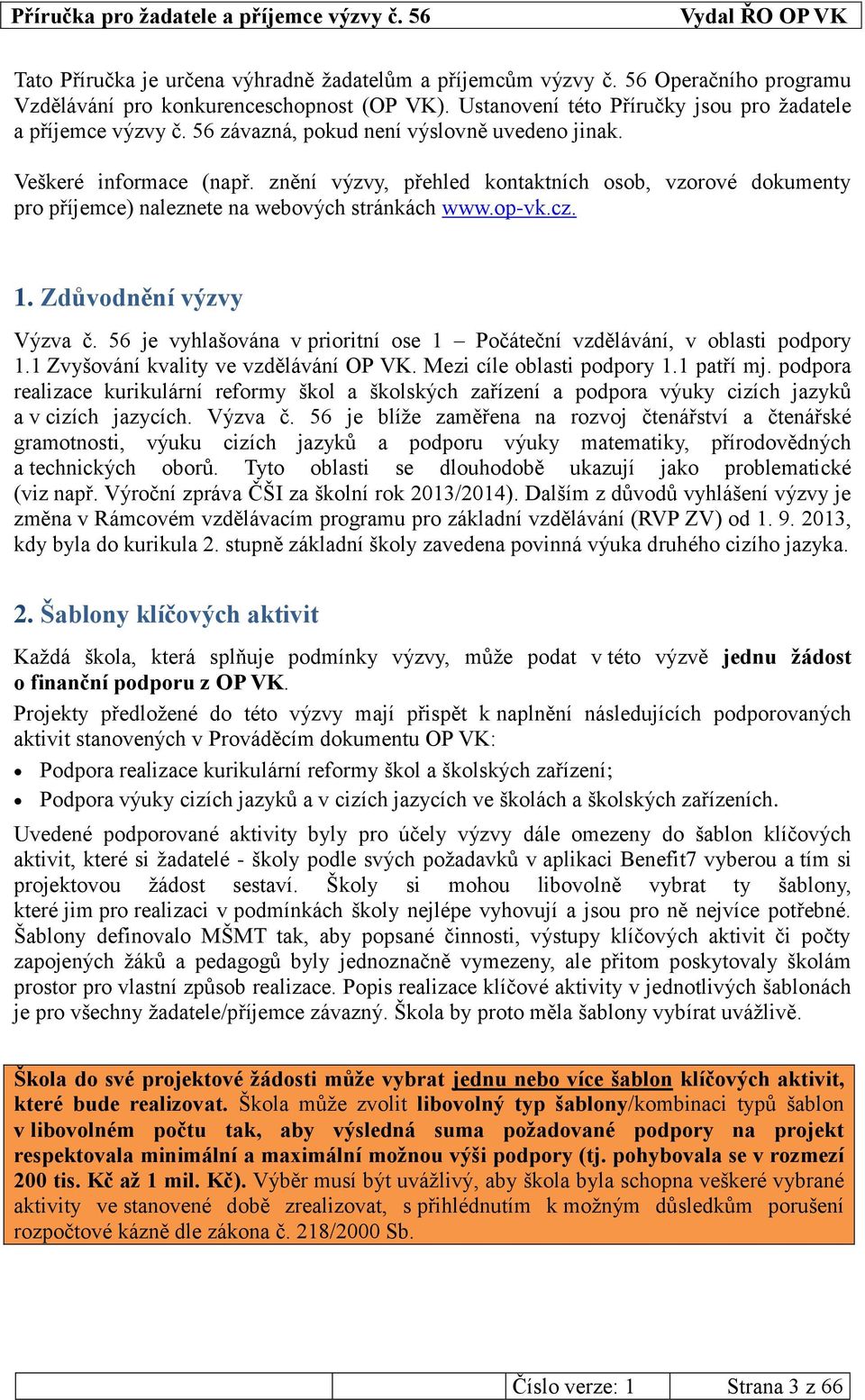 Příručka pro žadatele a příjemce výzvy č. 56 Vydal ŘO OP VK

Tato Příručka je určena výhradně žadatelům a příjemcům výzvy č. 56 Operačního programu Vzdělávání pro konkurenceschopnost (OP VK). Ustanovení této Příručky jsou pro žadatele a příjemce výzvy č. 56 závazná, pokud není výslovně uvedeno jinak.

Veškeré informace (např. znění výzvy, přehled kontaktních osob, vzorové dokumenty pro příjemce) naleznete na webových stránkách www.op-vk.cz.

1. Zdůvodnění výzvy

Výzva č. 56 je vyhlašována v prioritní ose 1 – Počáteční vzdělávání, v oblasti podpory 1.1 Zvyšování kvality ve vzdělávání OP VK. Mezi cíle oblasti podpory 1.1 patří mj. podpora realizace kurikulární reformy škol a školských zařízení a podpora výuky cizích jazyků a v cizích jazycích. Výzva č. 56 je blíže zaměřena na rozvoj čtenářství a čtenářské gramotnosti, výuku cizích jazyků a podporu výuky matematiky, přírodovědných a technických oborů. Tyto oblasti se dlouhodobě ukazují jako problematické (viz např. Výroční zpráva ČŠI za školní rok 2013/2014). Dalším z důvodů vyhlášení výzvy je změna v Rámcovém vzdělávacím programu pro základní vzdělávání (RVP ZV) od 1. 9. 2013, kdy byla do kurikula 2. stupně základní školy zavedena povinná výuka druhého cizího jazyka.

2. Šablony klíčových aktivit

Každá škola, která splňuje podmínky výzvy, může podat v této výzvě jednu žádost o finanční podporu z OP VK.

Projekty předložené do této výzvy mají přispět k naplnění následujících podporovaných aktivit stanovených v Prováděcím dokumentu OP VK:

• Podpora realizace kurikulární reformy škol a školských zařízení;
• Podpora výuky cizích jazyků a v cizích jazycích ve školách a školských zařízeních.

Uvedené podporované aktivity byly pro účely výzvy dále omezeny do šablon klíčových aktivit, které si žadatelé - školy podle svých požadavků v aplikaci Benefit7 vyberou a tím si projektovou žádost sestaví. Školy si mohou libovolně vybrat ty šablony, které jim pro realizaci v podmínkách školy nejlépe vyhovují a jsou pro ně nejvíce potřebné. Šablony definovalo MŠMT tak, aby popsané činnosti, výstupy klíčových aktivit či počty zapojených žáků a pedagogů byly jednoznačně vymezeny, ale přitom poskytovaly školám prostor pro vlastní způsob realizace. Popis realizace klíčové aktivity v jednotlivých šablonách je pro všechny žadatele/příjemce závazný. Škola by proto měla šablony vybírat uvážlivě.

Škola do své projektové žádosti může vybrat jednu nebo více šablon klíčových aktivit, které bude realizovat. Škola může zvolit libovolný typ šablony/kombinaci typů šablon v libovolném počtu tak, aby výsledná suma požadované podpory na projekt respektovala minimální a maximální možnou výši podpory (tj. pohybovala se v rozmezí 200 tis. Kč až 1 mil. Kč). Výběr musí být uvážlivý, aby škola byla schopna veškeré vybrané aktivity ve stanovené době zrealizovat, s přihlédnutím k možným důsledkům porušení rozpočtové kázně dle zákona č. 218/2000 Sb.

Číslo verze: 1 Strana 3 z 66